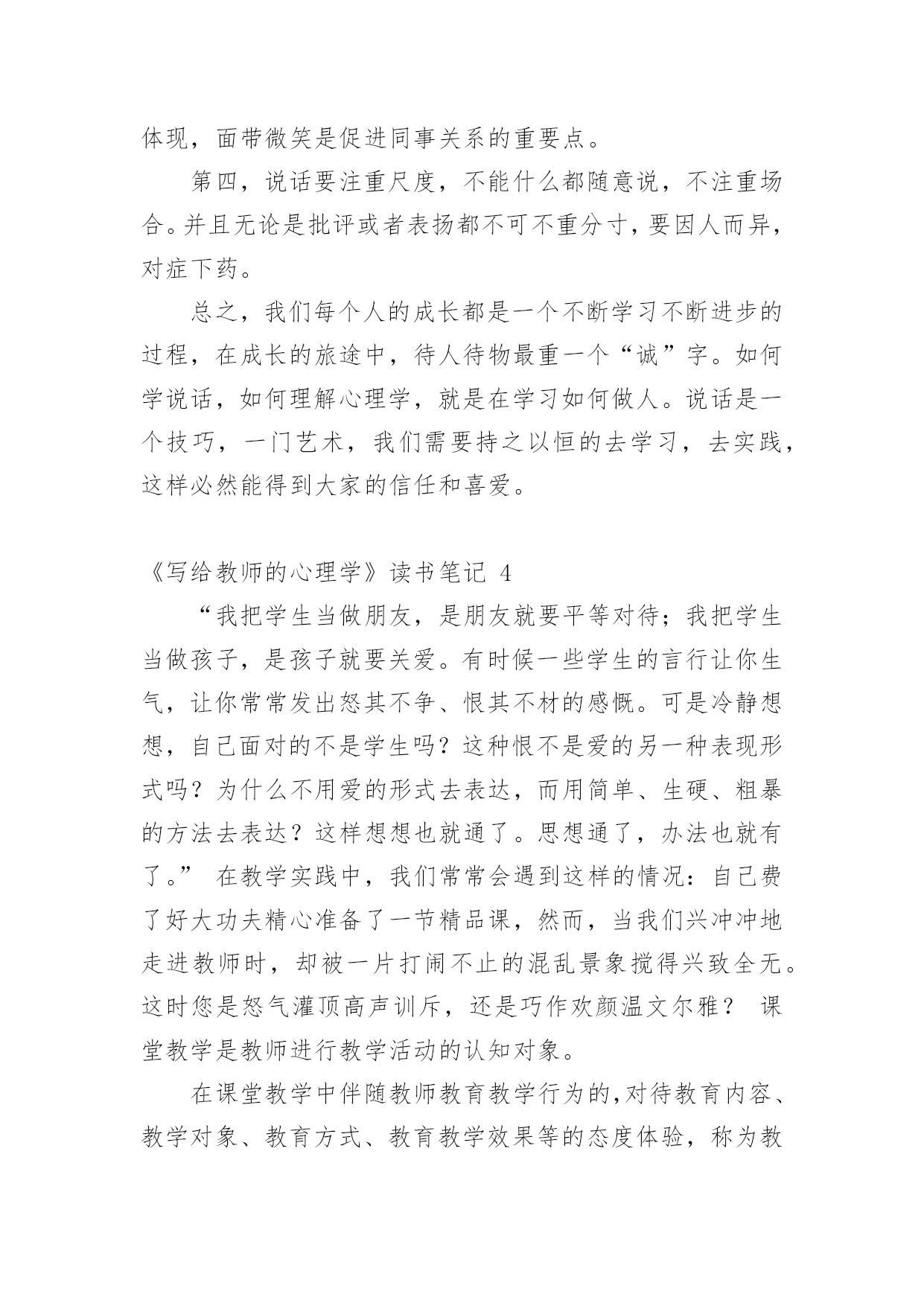 体现，面带微笑是促进同事关系的重要点。

第四，说话要注重尺度，不能什么都随意说，不注重场合。并且无论是批评或者表扬都不可不重分寸，要因人而异，对症下药。

总之，我们每个人的成长都是一个不断学习不断进步的过程，在成长的旅途中，待人待物最重一个“诚”字。如何学说话，如何理解心理学，就是在学习如何做人。说话是一个技巧，一门艺术，我们需要持之以恒的去学习，去实践，这样必然能得到大家的信任和喜爱。

《写给教师的心理学》读书笔记 4

“我把学生当做朋友，是朋友就要平等对待；我把学生当做孩子，是孩子就要关爱。有时候一些学生的言行让你生气，让你常常发出怒其不争、恨其不材的感慨。可是冷静想想，自己面对的不是学生吗？这种恨不是爱的另一种表现形式吗？为什么不用爱的形式去表达，而用简单、生硬、粗暴的方法去表达？这样想想也就通了。思想通了，办法也就有了。” 在教学实践中，我们常常会遇到这样的情况：自己费了好大功夫精心准备了一节精品课，然而，当我们兴冲冲地走进教师时，却被一片打闹不止的混乱景象搅得兴致全无。这时您是怒气灌顶高声训斥，还是巧作欢颜温文尔雅？ 课堂教学是教师进行教学活动的认知对象。

在课堂教学中伴随教师教育教学行为的，对待教育内容、教学对象、教育方式、教育教学效果等的态度体验，称为教